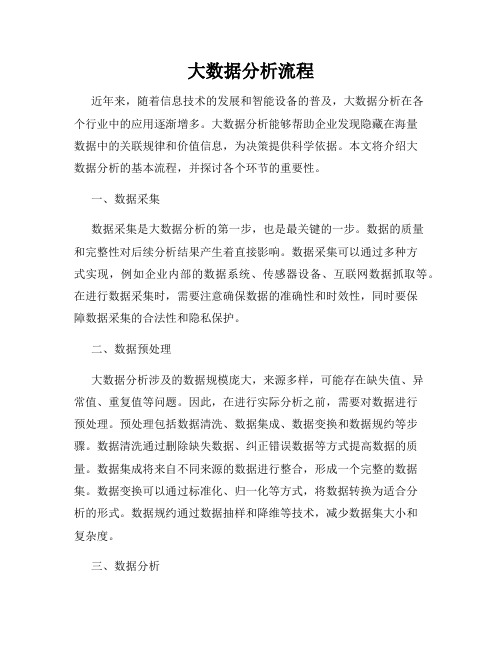 大数据分析流程

近年来，随着信息技术的发展和智能设备的普及，大数据分析在各个行业中的应用逐渐增多。大数据分析能够帮助企业发现隐藏在海量数据中的关联规律和价值信息，为决策提供科学依据。本文将介绍大数据分析的基本流程，并探讨各个环节的重要性。

一、数据采集

数据采集是大数据分析的第一步，也是最关键的一步。数据的质量和完整性对后续分析结果产生着直接影响。数据采集可以通过多种方式实现，例如企业内部的数据系统、传感器设备、互联网数据抓取等。在进行数据采集时，需要注意确保数据的准确性和时效性，同时要保障数据采集的合法性和隐私保护。

二、数据预处理

大数据分析涉及的数据规模庞大，来源多样，可能存在缺失值、异常值、重复值等问题。因此，在进行实际分析之前，需要对数据进行预处理。预处理包括数据清洗、数据集成、数据变换和数据规约等步骤。数据清洗通过删除缺失数据、纠正错误数据等方式提高数据的质量。数据集成将来自不同来源的数据进行整合，形成一个完整的数据集。数据变换可以通过标准化、归一化等方式，将数据转换为适合分析的形式。数据规约通过数据抽样和降维等技术，减少数据集大小和复杂度。

三、数据分析